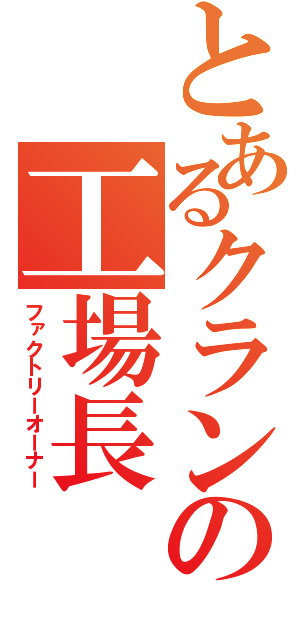 とあるクランの
工場長
ファクトリーオーナー